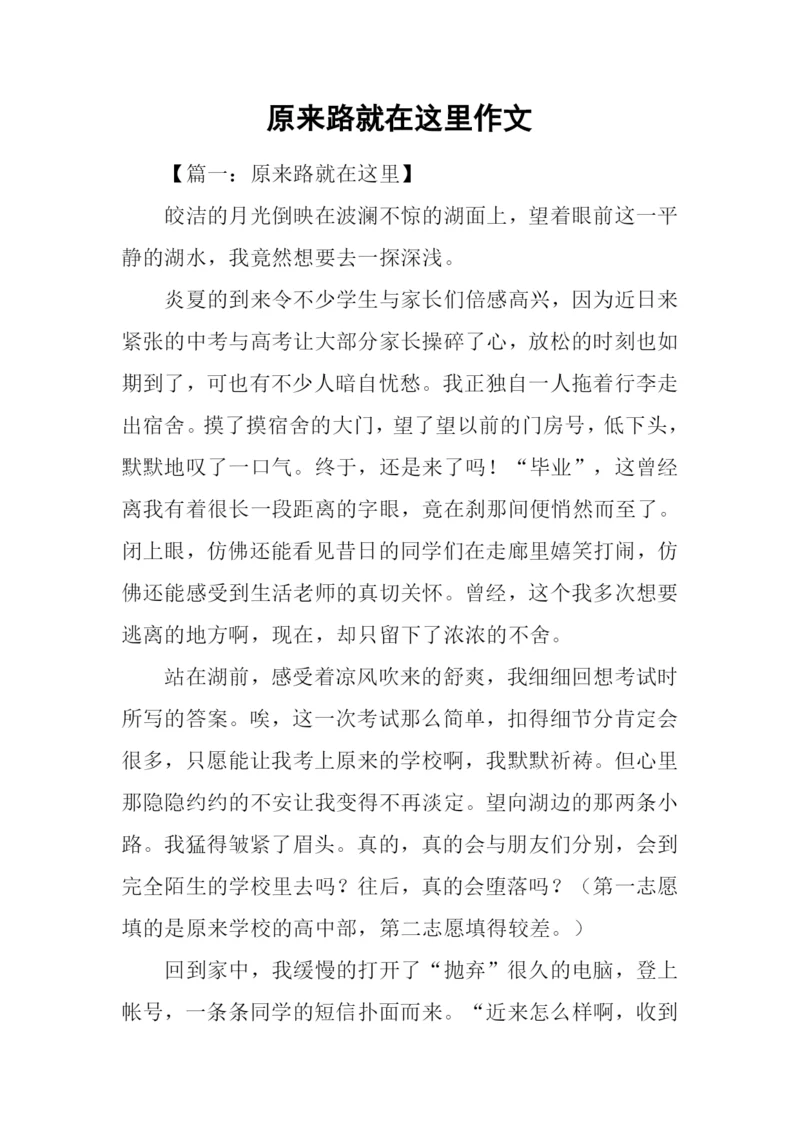 原来路就在这里作文

【篇一：原来路就在这里】

皎洁的月光倒映在波澜不惊的湖面上，望着眼前这一平静的湖水，我竟然想要去一探深浅。

炎夏的到来令不少学生与家长们倍感高兴，因为近日来紧张的中考与高考让大部分家长操碎了心，放松的时刻也如期到了，可也有不少人暗自忧愁。我正独自一人拖着行李走出宿舍。摸了摸宿舍的大门，望了望以前的门房号，低下头，默默地叹了一口气。终于，还是来了吗！“毕业”，这曾经离我有着很长一段距离的字眼，竟在刹那间便悄然而至了。闭上眼，仿佛还能看见昔日的同学们在走廊里嬉笑打闹，仿佛还能感受到生活老师的真切关怀。曾经，这个我多次想要逃离的地方啊，现在，却只留下了浓浓的不舍。

站在湖前，感受着凉风吹来的舒爽，我细细回想考试时所写的答案。唉，这一次考试那么简单，扣得细节分肯定会很多，只愿能让我考上原来的学校啊，我默默祈祷。但心里那隐隐约约的不安让我变得不再淡定。望向湖边的那两条小路。我猛得皱紧了眉头。真的，真的会与朋友们分别，会到完全陌生的学校里去吗？往后，真的会堕落吗？（第一志愿填的是原来学校的高中部，第二志愿填得较差。）

回到家中，我缓慢的打开了“抛弃”很久的电脑，登上帐号，一条条同学的短信扑面而来。“近来怎么样啊，收到